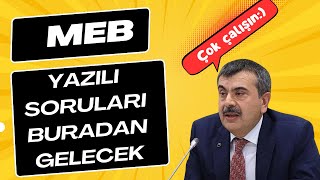 MEB

YAZILI SORULARI BURADAN GELECEK

Çok çalışın:)